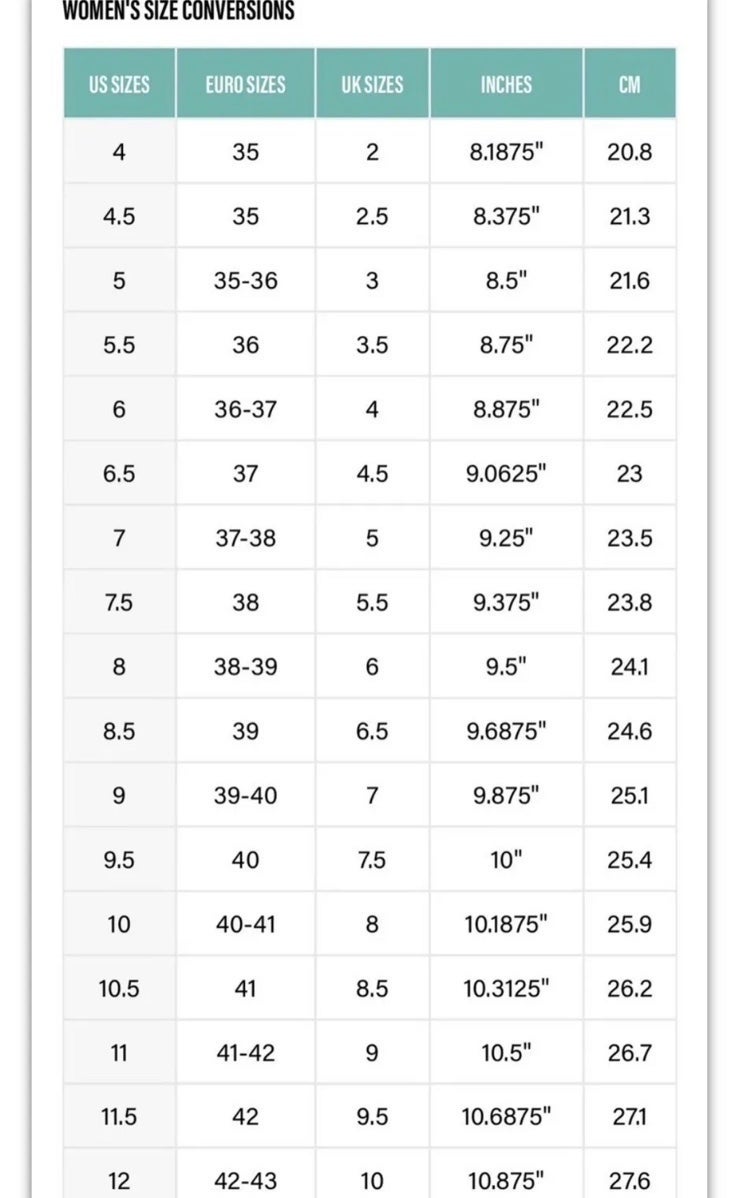 WOMEN'S SIZE CONVERSIONS

| US SIZES | EURO SIZES | UK SIZES | INCHES | CM |
|---|---|---|---|---|
| 4 | 35 | 2 | 8.1875" | 20.8 |
| 4.5 | 35 | 2.5 | 8.375" | 21.3 |
| 5 | 35-36 | 3 | 8.5" | 21.6 |
| 5.5 | 36 | 3.5 | 8.75" | 22.2 |
| 6 | 36-37 | 4 | 8.875" | 22.5 |
| 6.5 | 37 | 4.5 | 9.0625" | 23 |
| 7 | 37-38 | 5 | 9.25" | 23.5 |
| 7.5 | 38 | 5.5 | 9.375" | 23.8 |
| 8 | 38-39 | 6 | 9.5" | 24.1 |
| 8.5 | 39 | 6.5 | 9.6875" | 24.6 |
| 9 | 39-40 | 7 | 9.875" | 25.1 |
| 9.5 | 40 | 7.5 | 10" | 25.4 |
| 10 | 40-41 | 8 | 10.1875" | 25.9 |
| 10.5 | 41 | 8.5 | 10.3125" | 26.2 |
| 11 | 41-42 | 9 | 10.5" | 26.7 |
| 11.5 | 42 | 9.5 | 10.6875" | 27.1 |
| 12 | 42-43 | 10 | 10.875" | 27.6 |